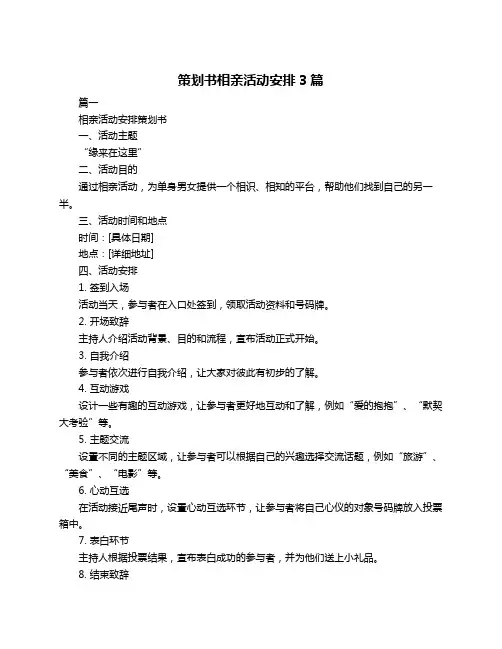 策划书相亲活动安排 3 篇

篇一

相亲活动安排策划书

一、活动主题

“缘来在这里”

二、活动目的

通过相亲活动，为单身男女提供一个相识、相知的平台，帮助他们找到自己的另一半。

三、活动时间和地点

时间：[具体日期]

地点：[详细地址]

四、活动安排

1. 签到入场

活动当天，参与者在入口处签到，领取活动资料和号码牌。

2. 开场致辞

主持人介绍活动背景、目的和流程，宣布活动正式开始。

3. 自我介绍

参与者依次进行自我介绍，让大家对彼此有初步的了解。

4. 互动游戏

设计一些有趣的互动游戏，让参与者更好地互动和了解，例如“爱的抱抱”、“默契大考验”等。

5. 主题交流

设置不同的主题区域，让参与者可以根据自己的兴趣选择交流话题，例如“旅游”、“美食”、“电影”等。

6. 心动互选

在活动接近尾声时，设置心动互选环节，让参与者将自己心仪的对象号码牌放入投票箱中。

7. 表白环节

主持人根据投票结果，宣布表白成功的参与者，并为他们送上小礼品。

8. 结束致辞